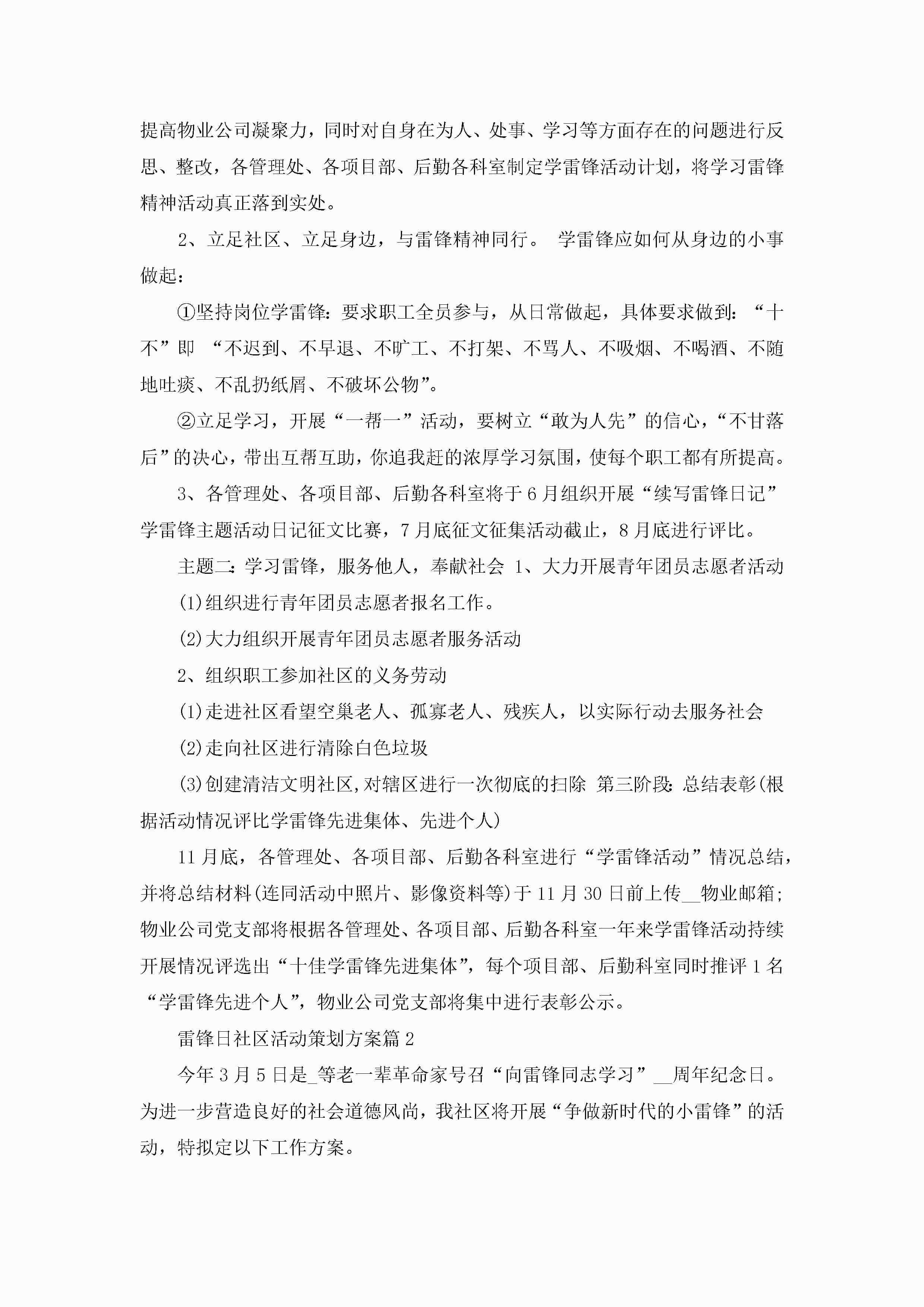 提高物业公司凝聚力，同时对自身在为人、处事、学习等方面存在的问题进行反思、整改，各管理处、各项目部、后勤各科室制定学雷锋活动计划，将学习雷锋精神活动真正落到实处。

2、立足社区、立足身边，与雷锋精神同行。 学雷锋应如何从身边的小事做起：

①坚持岗位学雷锋：要求职工全员参与，从日常做起，具体要求做到：“十不”即 “不迟到、不早退、不旷工、不打架、不骂人、不吸烟、不喝酒、不随地吐痰、不乱扔纸屑、不破坏公物”。

②立足学习，开展“一帮一”活动，要树立“敢为人先”的信心，“不甘落后”的决心，带出互帮互助，你追我赶的浓厚学习氛围，使每个职工都有所提高。

3、各管理处、各项目部、后勤各科室将于6月组织开展“续写雷锋日记”学雷锋主题活动日记征文比赛，7月底征文征集活动截止，8月底进行评比。

主题二：学习雷锋，服务他人，奉献社会 1、大力开展青年团员志愿者活动

(1)组织进行青年团员志愿者报名工作。

(2)大力组织开展青年团员志愿者服务活动

2、组织职工参加社区的义务劳动

(1)走进社区看望空巢老人、孤寡老人、残疾人，以实际行动去服务社会

(2)走向社区进行清除白色垃圾

(3)创建清洁文明社区，对辖区进行一次彻底的扫除 第三阶段：总结表彰(根据活动情况评比学雷锋先进集体、先进个人)

11月底，各管理处、各项目部、后勤各科室进行“学雷锋活动”情况总结，并将总结材料(连同活动中照片、影像资料等)于11月30日前上传__物业邮箱；物业公司党支部将根据各管理处、各项目部、后勤各科室一年来学雷锋活动持续开展情况评选出“十佳学雷锋先进集体”，每个项目部、后勤科室同时推评1名“学雷锋先进个人”，物业公司党支部将集中进行表彰公示。

雷锋日社区活动策划方案篇2

今年3月5日是_等老一辈革命家号召“向雷锋同志学习”__周年纪念日。为进一步营造良好的社会道德风尚，我社区将开展“争做新时代的小雷锋”的活动，特拟定以下工作方案。